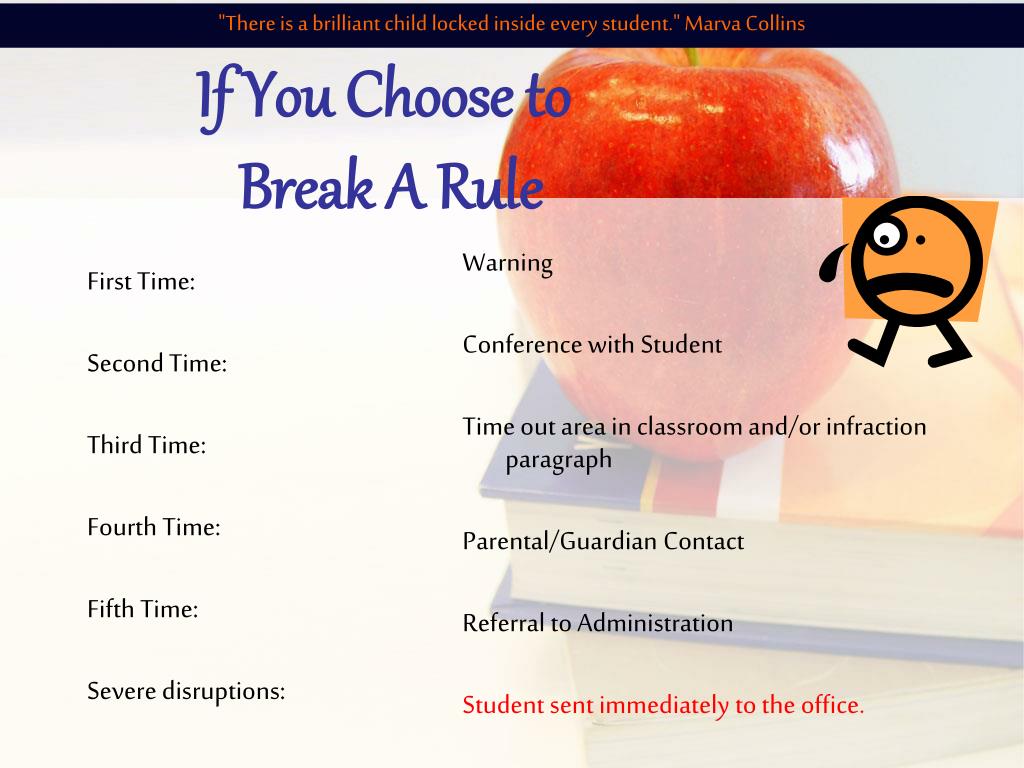 "There is a brilliant child locked inside every student." Marva Collins

If You Choose to Break A Rule

First Time:

Second Time:

Third Time:

Fourth Time:

Fifth Time:

Severe disruptions:

Warning

Conference with Student

Time out area in classroom and/or infraction paragraph

Parental/Guardian Contact

Referral to Administration

Student sent immediately to the office.